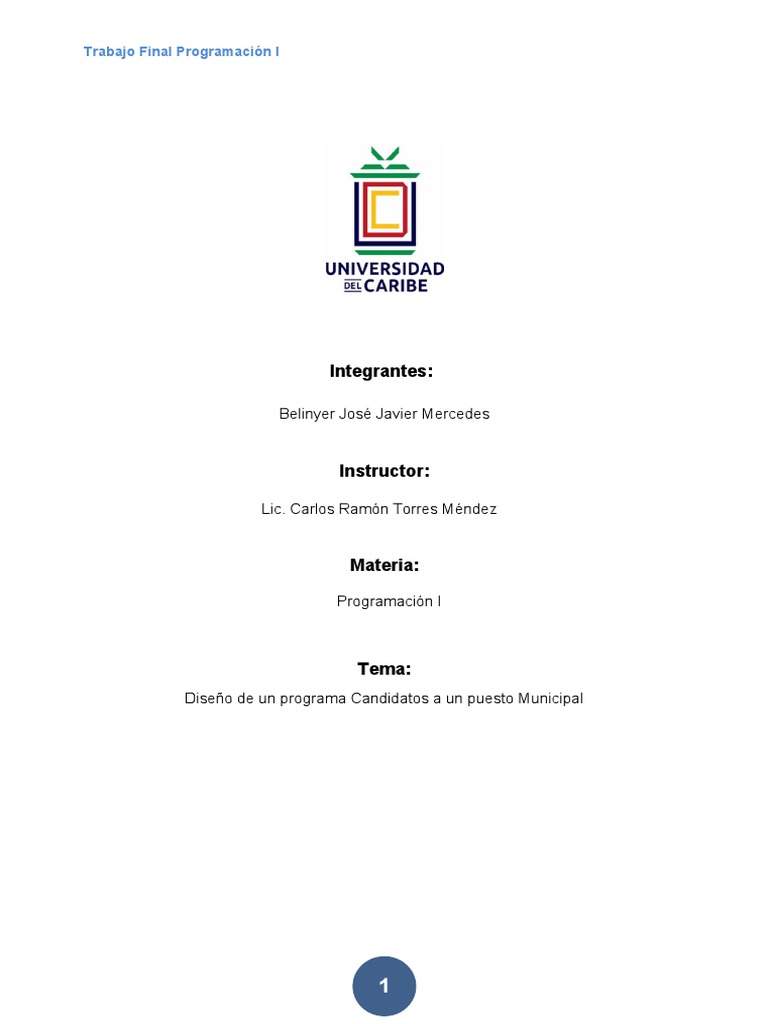 Trabajo Final Programación I

UNIVERSIDAD DEL CARIBE

Integrantes:

Belinyer José Javier Mercedes

Instructor:

Lic. Carlos Ramón Torres Méndez

Materia:

Programación I

Tema:

Diseño de un programa Candidatos a un puesto Municipal

1